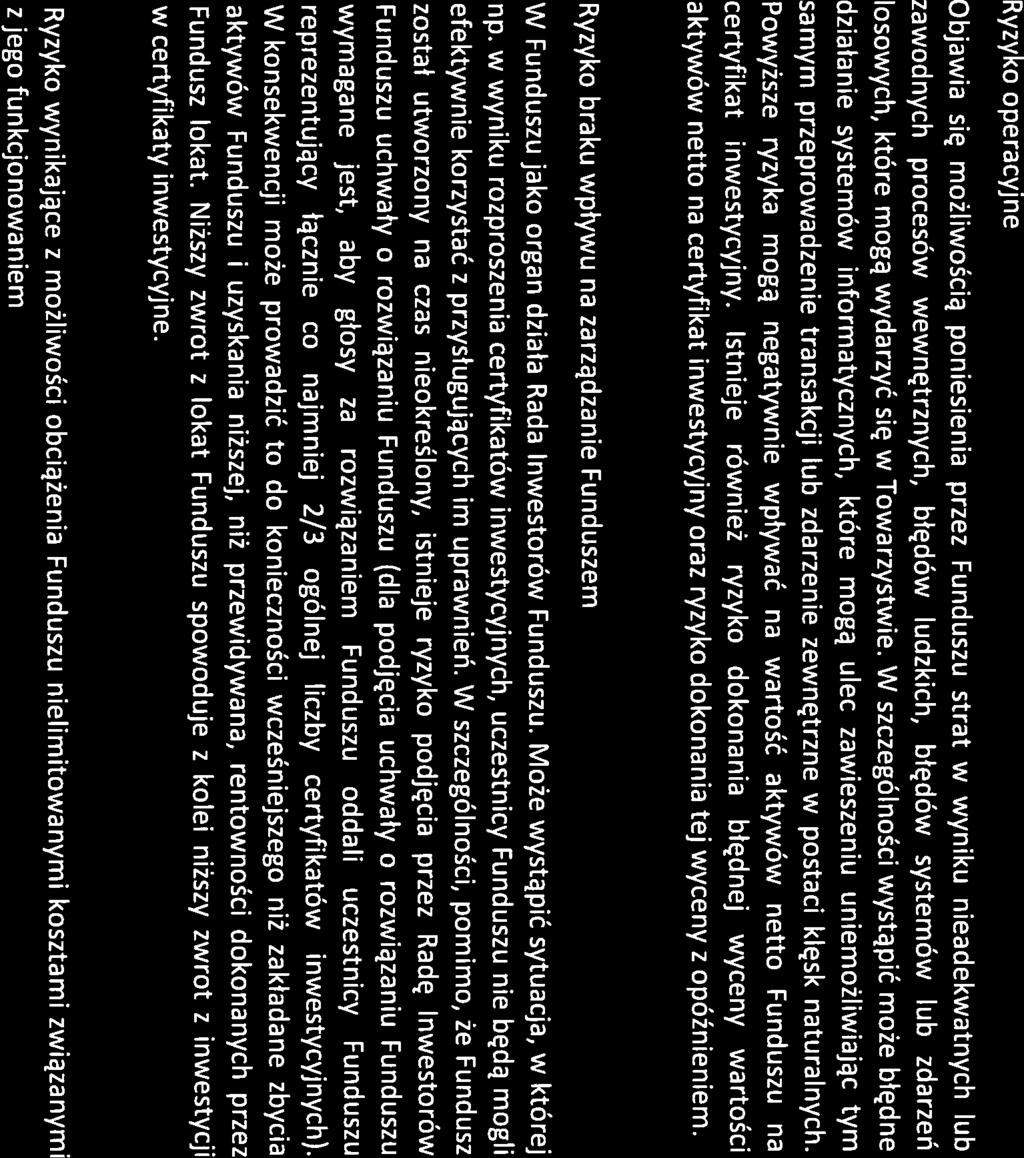 Ryzyko operacyjne

Objawia się możliwością poniesienia przez Funduszu strat w wyniku nieadekwatnych lub zawodnych procesów wewnętrznych, błędów ludzkich, błędów systemów lub zdarzeń losowych, które mogą wydarzyć się w Towarzystwie. W szczególności wystąpić może błędne działanie systemów informatycznych, które mogą ulec zawieszeniu uniemożliwiając tym samym przeprowadzenie transakcji lub zdarzenie zewnętrzne w postaci klęsk naturalnych. Powyższe ryzyka mogą negatywnie wpływać na wartość aktywów netto Funduszu na certyfikat inwestycyjny. Istnieje również ryzyko dokonania błędnej wyceny wartości aktywów netto na certyfikat inwestycyjny oraz ryzyko dokonania tej wyceny z opóźnieniem.

Ryzyko braku wpływu na zarządzanie Funduszem

W Funduszu jako organ działa Rada Inwestorów Funduszu. Może wystąpić sytuacja, w której np. w wyniku rozproszenia certyfikatów inwestycyjnych, uczestnicy Funduszu nie będą mogli efektywnie korzystać z przysługujących im uprawnień. W szczególności, pomimo, że Fundusz został utworzony na czas nieokreślony, istnieje ryzyko podjęcia przez Radę Inwestorów Funduszu uchwały o rozwiązaniu Funduszu (dla podjęcia uchwały o rozwiązaniu Funduszu wymagane jest, aby głosy za rozwiązaniem Funduszu oddali uczestnicy Funduszu reprezentujący łącznie co najmniej 2/3 ogólnej liczby certyfikatów inwestycyjnych). W konsekwencji może prowadzić to do konieczności wcześniejszego niż zakładane zbycia aktywów Funduszu i uzyskania niższej, niż przewidywana, rentowności dokonanych przez Fundusz lokat. Niższy zwrot z lokat Funduszu spowoduje z kolei niższy zwrot z inwestycji w certyfikaty inwestycyjne.

Ryzyko wynikające z możliwości obciążenia Funduszu nielimitowanymi kosztami związanymi z jego funkcjonowaniem